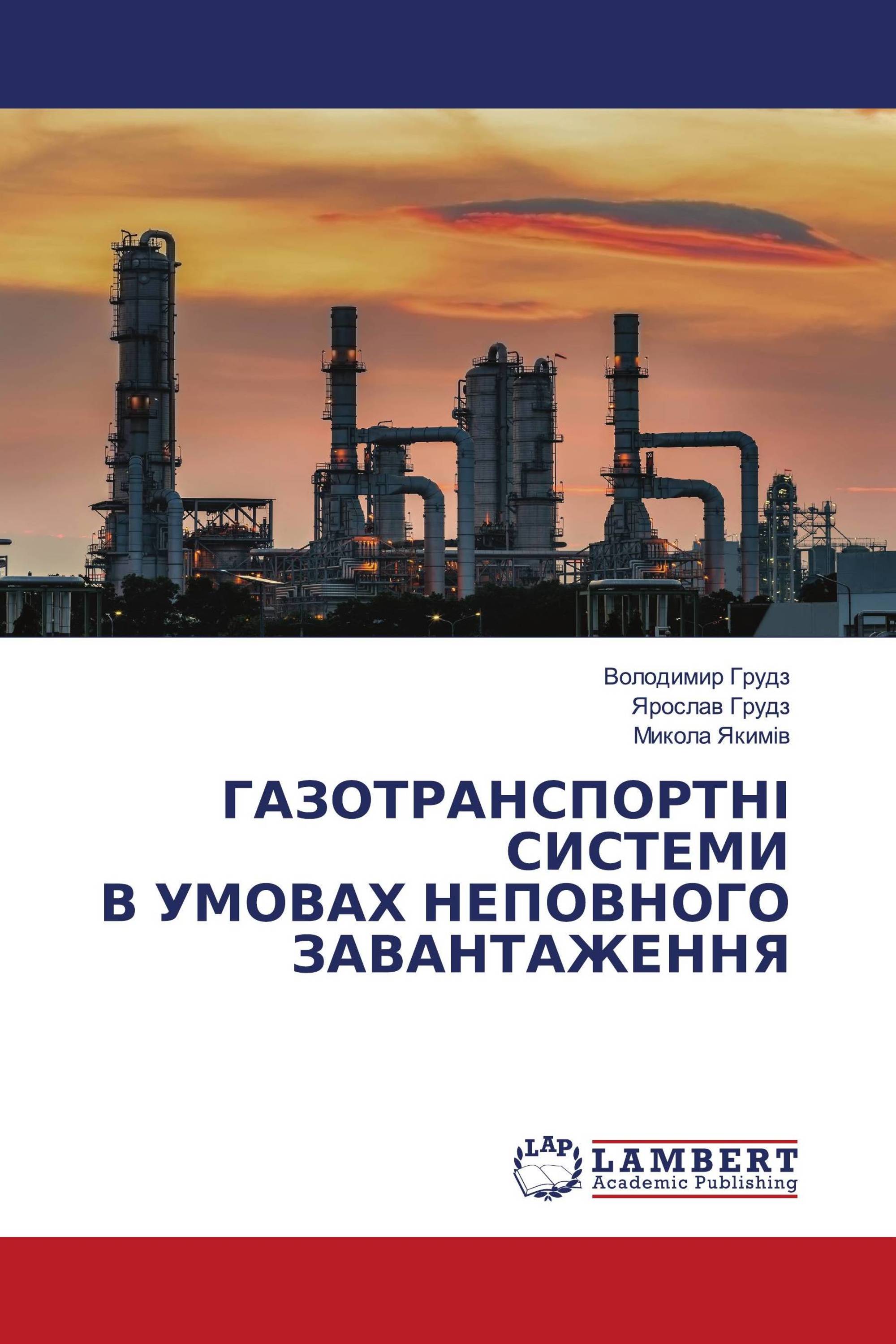 Володимир Грудз
Ярослав Грудз
Микола Якимів

ГАЗОТРАНСПОРТНІ СИСТЕМИ В УМОВАХ НЕПОВНОГО ЗАВАНТАЖЕННЯ

LAP
LAMBERT
Academic Publishing